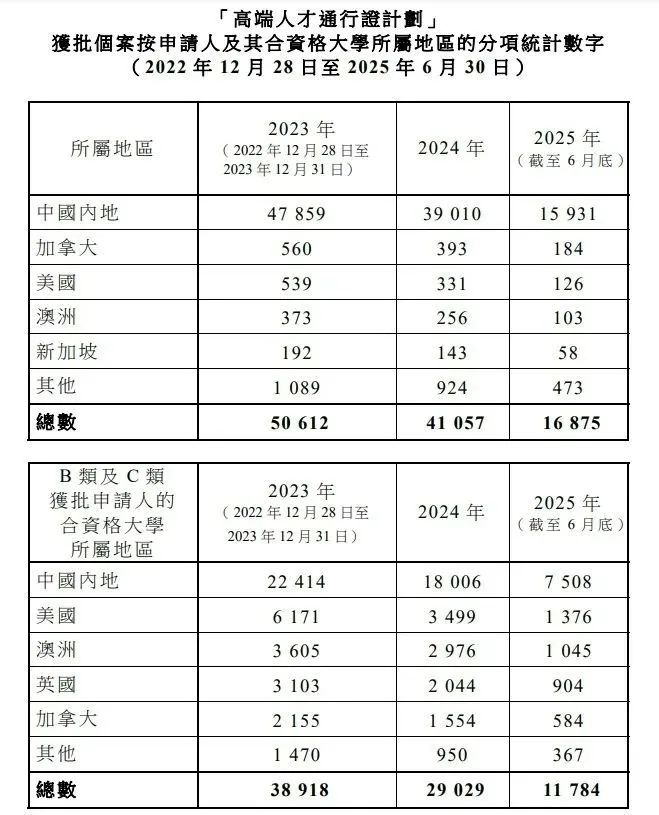 「高端人才通行證計劃」
獲批個案按申請人及其合資格大學所屬地區的分項統計數字
（2022 年 12 月 28 日至 2025 年 6 月 30 日）

| 所屬地區 | 2023 年（2022 年 12 月 28 日至 2023 年 12 月 31 日） | 2024 年 | 2025 年（截至 6 月底） |
|---|---|---|---|
| 中國內地 | 47 859 | 39 010 | 15 931 |
| 加拿大 | 560 | 393 | 184 |
| 美國 | 539 | 331 | 126 |
| 澳洲 | 373 | 256 | 103 |
| 新加坡 | 192 | 143 | 58 |
| 其他 | 1 089 | 924 | 473 |
| **總數** | **50 612** | **41 057** | **16 875** |

| B 類及 C 類獲批申請人的合資格大學所屬地區 | 2023 年（2022 年 12 月 28 日至 2023 年 12 月 31 日） | 2024 年 | 2025 年（截至 6 月底） |
|---|---|---|---|
| 中國內地 | 22 414 | 18 006 | 7 508 |
| 美國 | 6 171 | 3 499 | 1 376 |
| 澳洲 | 3 605 | 2 976 | 1 045 |
| 英國 | 3 103 | 2 044 | 904 |
| 加拿大 | 2 155 | 1 554 | 584 |
| 其他 | 1 470 | 950 | 367 |
| **總數** | **38 918** | **29 029** | **11 784** |